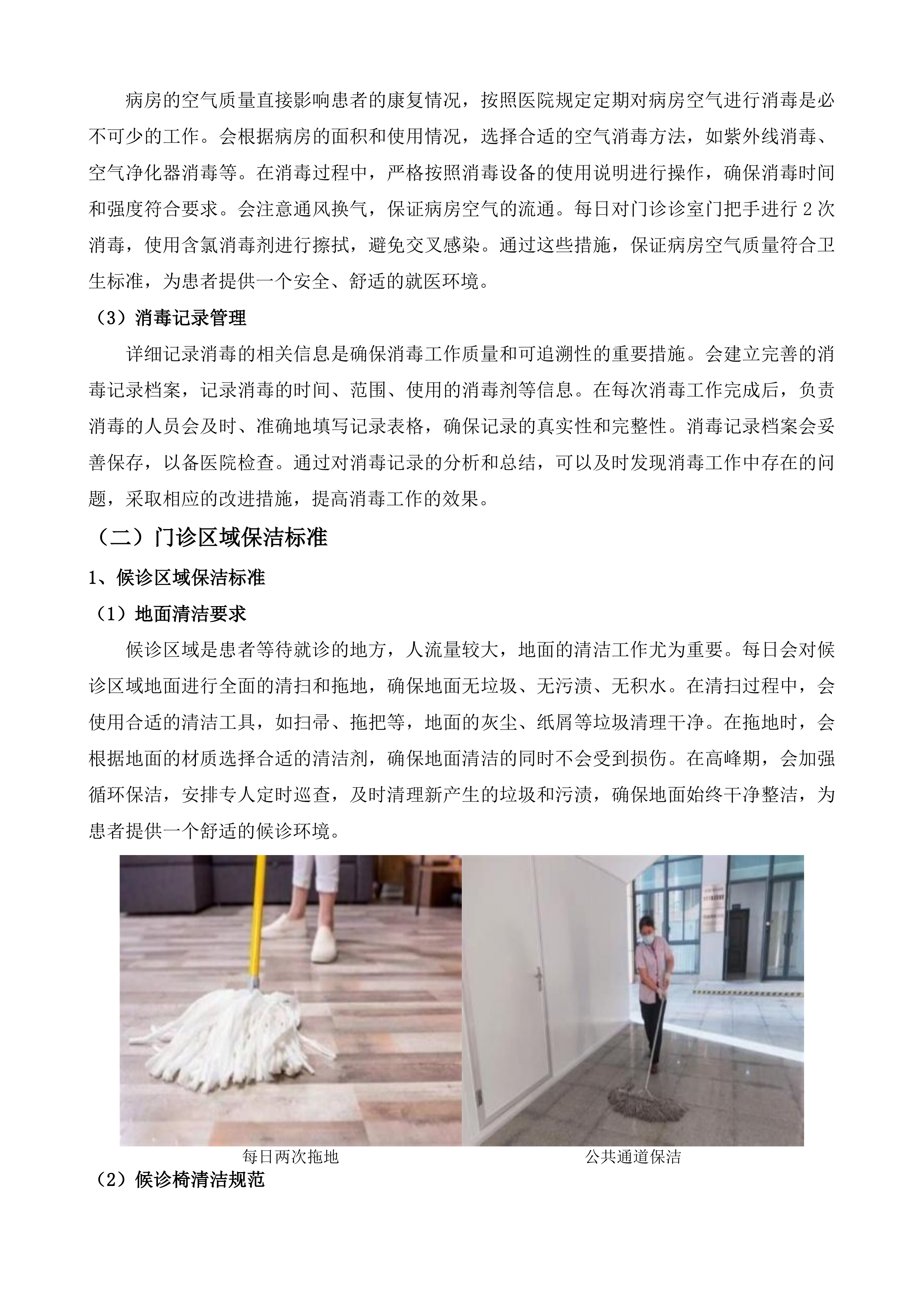 病房的空气质量直接影响患者的康复情况，按照医院规定定期对病房空气进行消毒是必不可少的工作。会根据病房的面积和使用情况，选择合适的空气消毒方法，如紫外线消毒、空气净化器消毒等。在消毒过程中，严格按照消毒设备的使用说明进行操作，确保消毒时间和强度符合要求。会注意通风换气，保证病房空气的流通。每日对门诊诊室门把手进行 2 次消毒，使用含氯消毒剂进行擦拭，避免交叉感染。通过这些措施，保证病房空气质量符合卫生标准，为患者提供一个安全、舒适的就医环境。

（3）消毒记录管理

详细记录消毒的相关信息是确保消毒工作质量和可追溯性的重要措施。会建立完善的消毒记录档案，记录消毒的时间、范围、使用的消毒剂等信息。在每次消毒工作完成后，负责消毒的人员会及时、准确地填写记录表格，确保记录的真实性和完整性。消毒记录档案会妥善保存，以备医院检查。通过对消毒记录的分析和总结，可以及时发现消毒工作中存在的问题，采取相应的改进措施，提高消毒工作的效果。

（二）门诊区域保洁标准

1、候诊区域保洁标准

（1）地面清洁要求

候诊区域是患者等待就诊的地方，人流量较大，地面的清洁工作尤为重要。每日会对候诊区域地面进行全面的清扫和拖地，确保地面无垃圾、无污渍、无积水。在清扫过程中，会使用合适的清洁工具，如扫帚、拖把等，地面的灰尘、纸屑等垃圾清理干净。在拖地时，会根据地面的材质选择合适的清洁剂，确保地面清洁的同时不会受到损伤。在高峰期，会加强循环保洁，安排专人定时巡查，及时清理新产生的垃圾和污渍，确保地面始终干净整洁，为患者提供一个舒适的候诊环境。

每日两次拖地

公共通道保洁

（2）候诊椅清洁规范